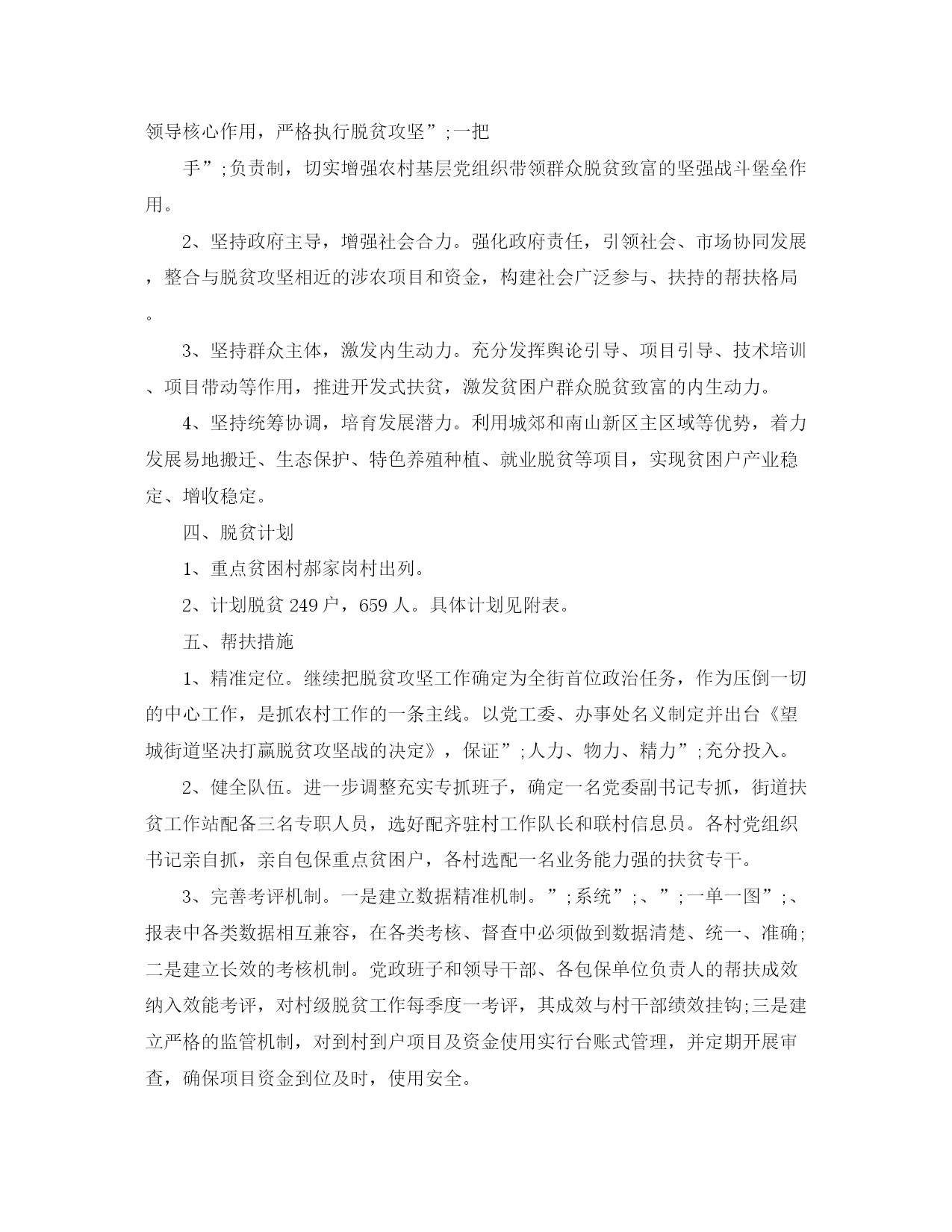 领导核心作用，严格执行脱贫攻坚”;一把

手”;负责制，切实增强农村基层党组织带领群众脱贫致富的坚强战斗堡垒作用。

2、坚持政府主导，增强社会合力。强化政府责任，引领社会、市场协同发展，整合与脱贫攻坚相近的涉农项目和资金，构建社会广泛参与、扶持的帮扶格局。

3、坚持群众主体，激发内生动力。充分发挥舆论引导、项目引导、技术培训、项目带动等作用，推进开发式扶贫，激发贫困户群众脱贫致富的内生动力。

4、坚持统筹协调，培育发展潜力。利用城郊和南山新区主区域等优势，着力发展易地搬迁、生态保护、特色养殖种植、就业脱贫等项目，实现贫困户产业稳定、增收稳定。

四、脱贫计划

1、重点贫困村郝家岗村出列。

2、计划脱贫 249 户，659 人。具体计划见附表。

五、帮扶措施

1、精准定位。继续把脱贫攻坚工作确定为全街首位政治任务，作为压倒一切的中心工作，是抓农村工作的一条主线。以党工委、办事处名义制定并出台《望城街道坚决打赢脱贫攻坚战的决定》，保证”;人力、物力、精力”;充分投入。

2、健全队伍。进一步调整充实专抓班子，确定一名党委副书记专抓，街道扶贫工作站配备三名专职人员，选好配齐驻村工作队长和联村信息员。各村党组织书记亲自抓，亲自包保重点贫困户，各村选配一名业务能力强的扶贫专干。

3、完善考评机制。一是建立数据精准机制。”;系统”;、”;一单一图”;、报表中各类数据相互兼容，在各类考核、督查中必须做到数据清楚、统一、准确;二是建立长效的考核机制。党政班子和领导干部、各包保单位负责人的帮扶成效纳入效能考评，对村级脱贫工作每季度一考评，其成效与村干部绩效挂钩;三是建立严格的监管机制，对到村到户项目及资金使用实行台账式管理，并定期开展审查，确保项目资金到位及时，使用安全。